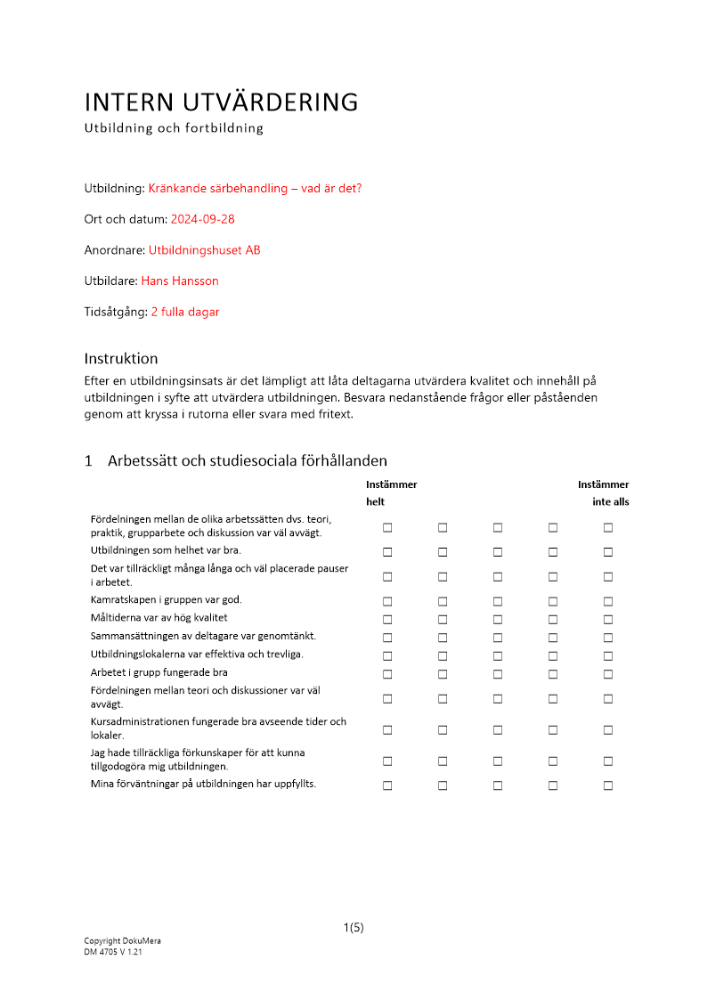 INTERN UTVÄRDERING
Utbildning och fortbildning

Utbildning: Kränkande särbehandling – vad är det?

Ort och datum: 2024-09-28

Anordnare: Utbildningshuset AB

Utbildare: Hans Hansson

Tidsåtgång: 2 fulla dagar

Instruktion
Efter en utbildningsinsats är det lämpligt att låta deltagarna utvärdera kvalitet och innehåll på utbildningen i syfte att utvärdera utbildningen. Besvara nedanstående frågor eller påståenden genom att kryssa i rutorna eller svara med fritext.

1 Arbetssätt och studiesociala förhållanden

| | Instämmer helt | | | | Instämmer inte alls |
|---|---|---|---|---|---|
| Fördelningen mellan de olika arbetssätten dvs. teori, praktik, grupparbete och diskussion var väl avvägt. | ☐ | ☐ | ☐ | ☐ | ☐ |
| Utbildningen som helhet var bra. | ☐ | ☐ | ☐ | ☐ | ☐ |
| Det var tillräckligt många långa och väl placerade pauser i arbetet. | ☐ | ☐ | ☐ | ☐ | ☐ |
| Kamratskapen i gruppen var god. | ☐ | ☐ | ☐ | ☐ | ☐ |
| Måltiderna var av hög kvalitet | ☐ | ☐ | ☐ | ☐ | ☐ |
| Sammansättningen av deltagare var genomtänkt. | ☐ | ☐ | ☐ | ☐ | ☐ |
| Utbildningslokalerna var effektiva och trevliga. | ☐ | ☐ | ☐ | ☐ | ☐ |
| Arbetet i grupp fungerade bra | ☐ | ☐ | ☐ | ☐ | ☐ |
| Fördelningen mellan teori och diskussioner var väl avvägt. | ☐ | ☐ | ☐ | ☐ | ☐ |
| Kursadministrationen fungerade bra avseende tider och lokaler. | ☐ | ☐ | ☐ | ☐ | ☐ |
| Jag hade tillräckliga förkunskaper för att kunna tillgodogöra mig utbildningen. | ☐ | ☐ | ☐ | ☐ | ☐ |
| Mina förväntningar på utbildningen har uppfyllts. | ☐ | ☐ | ☐ | ☐ | ☐ |

1(5)

Copyright DokuMera
DM 4705 V 1.21